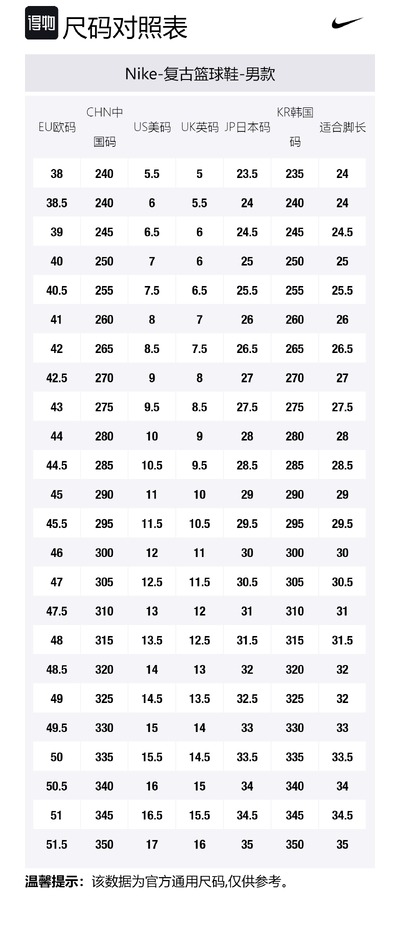 得物 尺码对照表

Nike-复古篮球鞋-男款

| EU欧码 | CHN中国码 | US美码 | UK英码 | JP日本码 | KR韩国码 | 适合脚长 |
|---|---|---|---|---|---|---|
| 38 | 240 | 5.5 | 5 | 23.5 | 235 | 24 |
| 38.5 | 240 | 6 | 5.5 | 24 | 240 | 24 |
| 39 | 245 | 6.5 | 6 | 24.5 | 245 | 24.5 |
| 40 | 250 | 7 | 6 | 25 | 250 | 25 |
| 40.5 | 255 | 7.5 | 6.5 | 25.5 | 255 | 25.5 |
| 41 | 260 | 8 | 7 | 26 | 260 | 26 |
| 42 | 265 | 8.5 | 7.5 | 26.5 | 265 | 26.5 |
| 42.5 | 270 | 9 | 8 | 27 | 270 | 27 |
| 43 | 275 | 9.5 | 8.5 | 27.5 | 275 | 27.5 |
| 44 | 280 | 10 | 9 | 28 | 280 | 28 |
| 44.5 | 285 | 10.5 | 9.5 | 28.5 | 285 | 28.5 |
| 45 | 290 | 11 | 10 | 29 | 290 | 29 |
| 45.5 | 295 | 11.5 | 10.5 | 29.5 | 295 | 29.5 |
| 46 | 300 | 12 | 11 | 30 | 300 | 30 |
| 47 | 305 | 12.5 | 11.5 | 30.5 | 305 | 30.5 |
| 47.5 | 310 | 13 | 12 | 31 | 310 | 31 |
| 48 | 315 | 13.5 | 12.5 | 31.5 | 315 | 31.5 |
| 48.5 | 320 | 14 | 13 | 32 | 320 | 32 |
| 49 | 325 | 14.5 | 13.5 | 32.5 | 325 | 32 |
| 49.5 | 330 | 15 | 14 | 33 | 330 | 33 |
| 50 | 335 | 15.5 | 14.5 | 33.5 | 335 | 33.5 |
| 50.5 | 340 | 16 | 15 | 34 | 340 | 34 |
| 51 | 345 | 16.5 | 15.5 | 34.5 | 345 | 34.5 |
| 51.5 | 350 | 17 | 16 | 35 | 350 | 35 |

温馨提示：该数据为官方通用尺码,仅供参考。